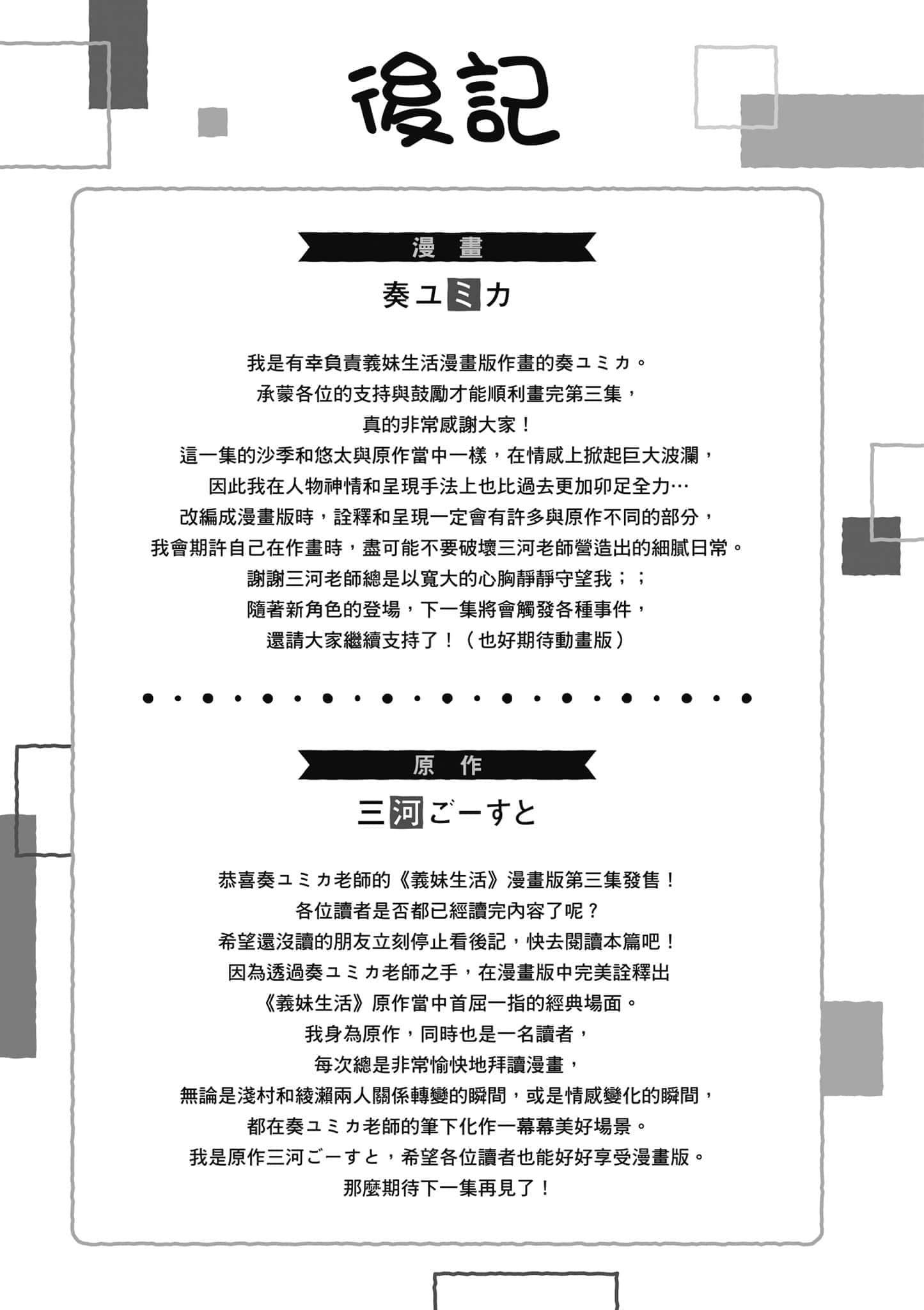 後記

漫畫

奏ユミカ

我是有幸負責義妹生活漫畫版作畫的奏ユミカ。
承蒙各位的支持與鼓勵才能順利畫完第三集，
真的非常感謝大家！
這一集的沙季和悠太與原作當中一樣，在情感上掀起巨大波瀾，
因此我在人物神情和呈現手法上也比過去更加卯足全力…
改編成漫畫版時，詮釋和呈現一定會有許多與原作不同的部分，
我會期許自己在作畫時，盡可能不要破壞三河老師營造出的細膩日常。
謝謝三河老師總是以寬大的心胸靜靜守望我；；
隨著新角色的登場，下一集將會觸發各種事件，
還請大家繼續支持了！（也好期待動畫版）

原作

三河ごーすと

恭喜奏ユミカ老師的《義妹生活》漫畫版第三集發售！
各位讀者是否都已經讀完內容了呢？
希望還沒讀的朋友立刻停止看後記，快去閱讀本篇吧！
因為透過奏ユミカ老師之手，在漫畫版中完美詮釋出
《義妹生活》原作當中首屈一指的經典場面。
我身為原作，同時也是一名讀者，
每次總是非常愉快地拜讀漫畫，
無論是淺村和綾瀨兩人關係轉變的瞬間，或是情感變化的瞬間，
都在奏ユミカ老師的筆下化作一幕幕美好場景。
我是原作三河ごーすと，希望各位讀者也能好好享受漫畫版。
那麼期待下一集再見了！